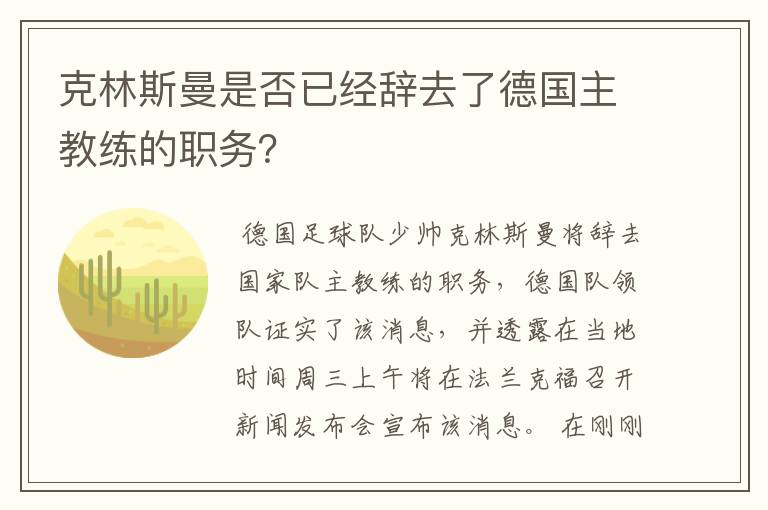 克林斯曼是否已经辞去了德国主教练的职务?

德国足球队少帅克林斯曼将辞去国家队主教练的职务，德国队领队证实了该消息，并透露在当地时间周三上午将在法兰克福召开新闻发布会宣布该消息。在刚刚